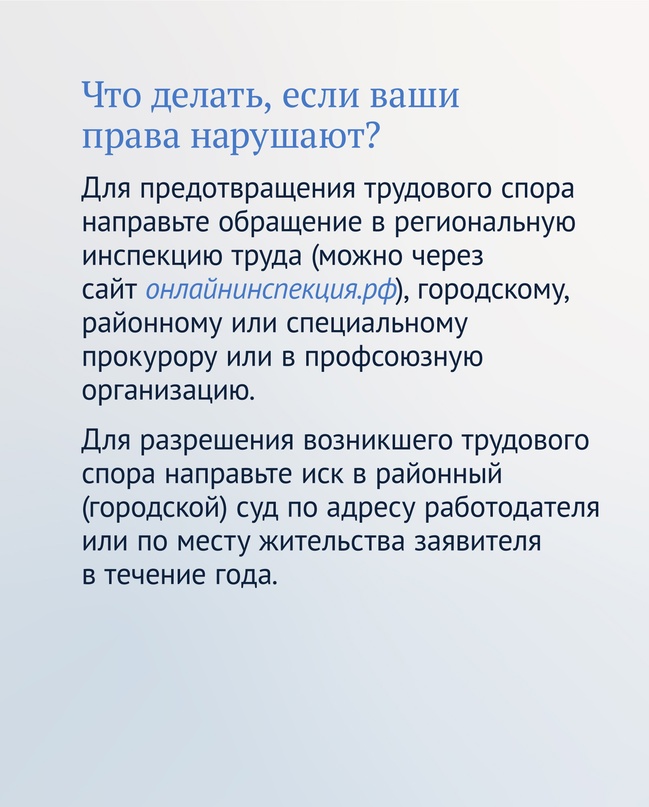 Что делать, если ваши права нарушают?

Для предотвращения трудового спора направьте обращение в региональную инспекцию труда (можно через сайт онлайнинспекция.рф), городскому, районному или специальному прокурору или в профсоюзную организацию.

Для разрешения возникшего трудового спора направьте иск в районный (городской) суд по адресу работодателя или по месту жительства заявителя в течение года.